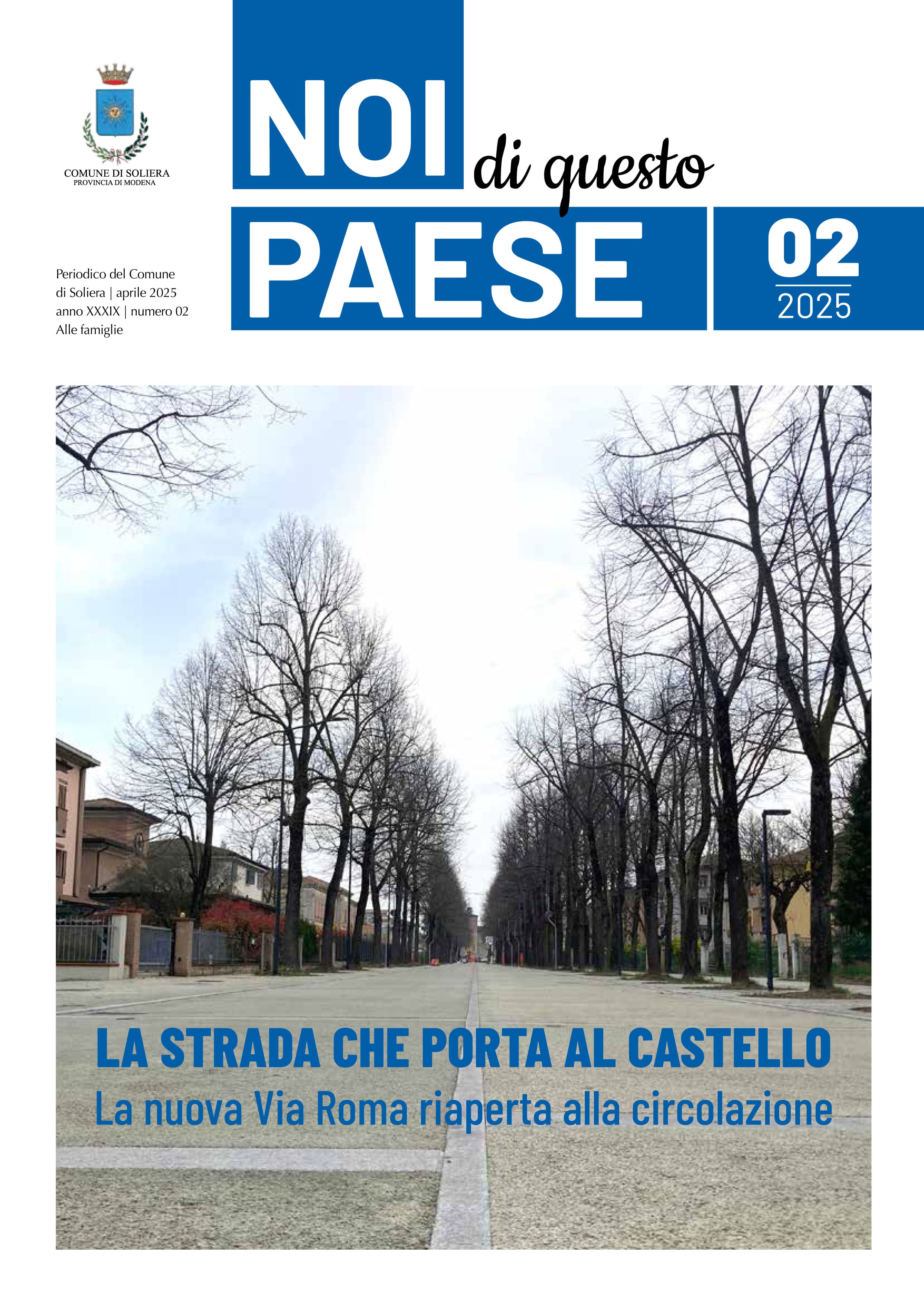 COMUNE DI SOLIERA
PROVINCIA DI MODENA

NOI di questo PAESE

02
2025

Periodico del Comune di Soliera | aprile 2025
anno XXXIX | numero 02
Alle famiglie

LA STRADA CHE PORTA AL CASTELLO
La nuova Via Roma riaperta alla circolazione